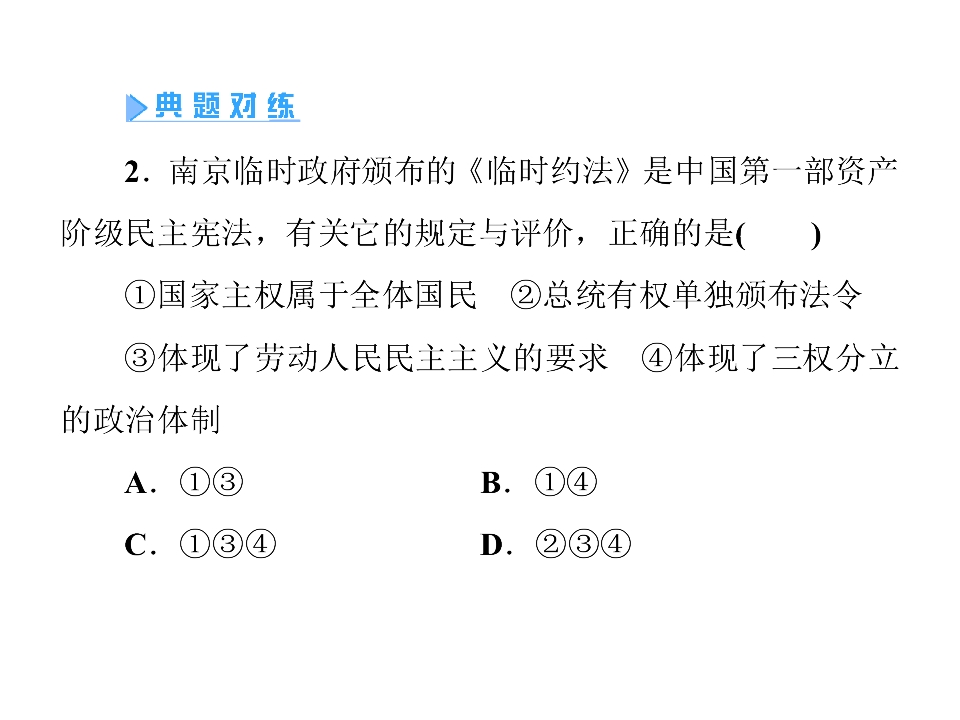 典题对练

2．南京临时政府颁布的《临时约法》是中国第一部资产阶级民主宪法，有关它的规定与评价，正确的是(　　)

①国家主权属于全体国民　②总统有权单独颁布法令

③体现了劳动人民民主主义的要求　④体现了三权分立的政治体制

A．①③

B．①④

C．①③④

D．②③④